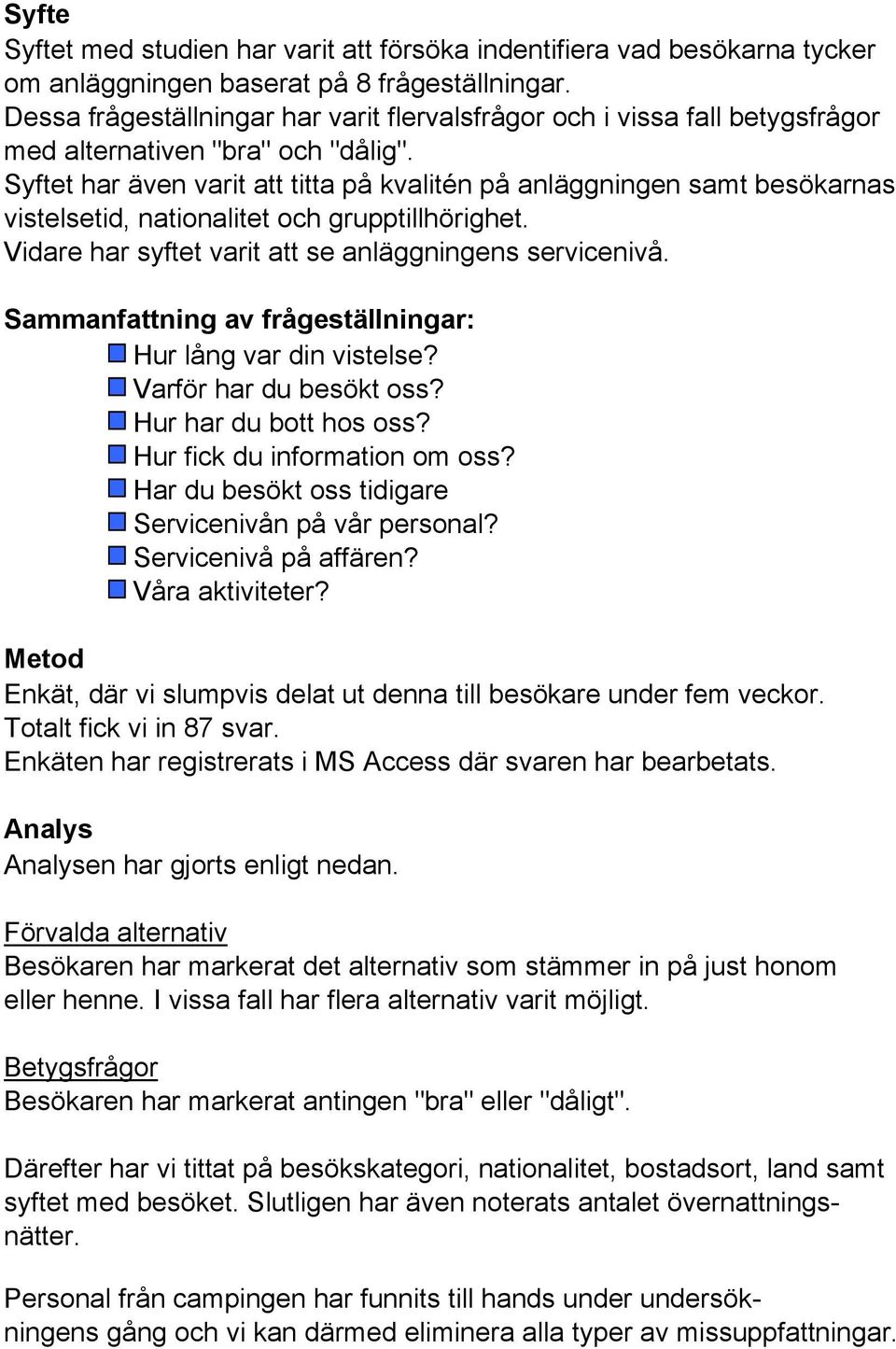 Syfte
Syftet med studien har varit att försöka indentifiera vad besökarna tycker om anläggningen baserat på 8 frågeställningar.
Dessa frågeställningar har varit flervalsfrågor och i vissa fall betygsfrågor med alternativen "bra" och "dålig".
Syftet har även varit att titta på kvalitén på anläggningen samt besökarnas vistelsetid, nationalitet och grupptillhörighet.
Vidare har syftet varit att se anläggningens servicenivå.

Sammanfattning av frågeställningar:
Hur lång var din vistelse?
Varför har du besökt oss?
Hur har du bott hos oss?
Hur fick du information om oss?
Har du besökt oss tidigare
Servicenivån på vår personal?
Servicenivå på affären?
Våra aktiviteter?

Metod
Enkät, där vi slumpvis delat ut denna till besökare under fem veckor.
Totalt fick vi in 87 svar.
Enkäten har registrerats i MS Access där svaren har bearbetats.

Analys
Analysen har gjorts enligt nedan.

Förvalda alternativ
Besökaren har markerat det alternativ som stämmer in på just honom eller henne. I vissa fall har flera alternativ varit möjligt.

Betygsfrågor
Besökaren har markerat antingen "bra" eller "dåligt".

Därefter har vi tittat på besökskategori, nationalitet, bostadsort, land samt syftet med besöket. Slutligen har även noterats antalet övernattningsnätter.

Personal från campingen har funnits till hands under undersökningens gång och vi kan därmed eliminera alla typer av missuppfattningar.